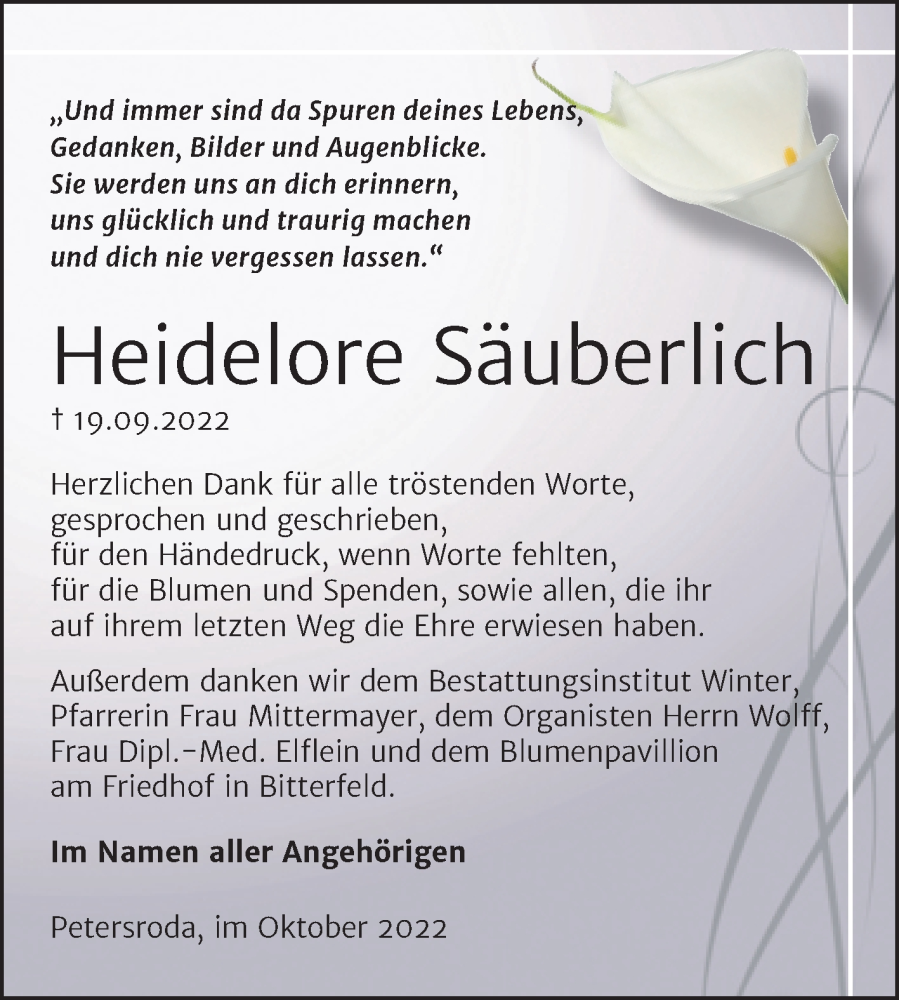 „Und immer sind da Spuren deines Lebens, Gedanken, Bilder und Augenblicke. Sie werden uns an dich erinnern, uns glücklich und traurig machen und dich nie vergessen lassen.“

Heidelore Säuberlich

† 19.09.2022

Herzlichen Dank für alle tröstenden Worte, gesprochen und geschrieben, für den Händedruck, wenn Worte fehlten, für die Blumen und Spenden, sowie allen, die ihr auf ihrem letzten Weg die Ehre erwiesen haben.

Außerdem danken wir dem Bestattungsinstitut Winter, Pfarrerin Frau Mittermayer, dem Organisten Herrn Wolff, Frau Dipl.-Med. Elflein und dem Blumenpavillion am Friedhof in Bitterfeld.

Im Namen aller Angehörigen

Petersroda, im Oktober 2022